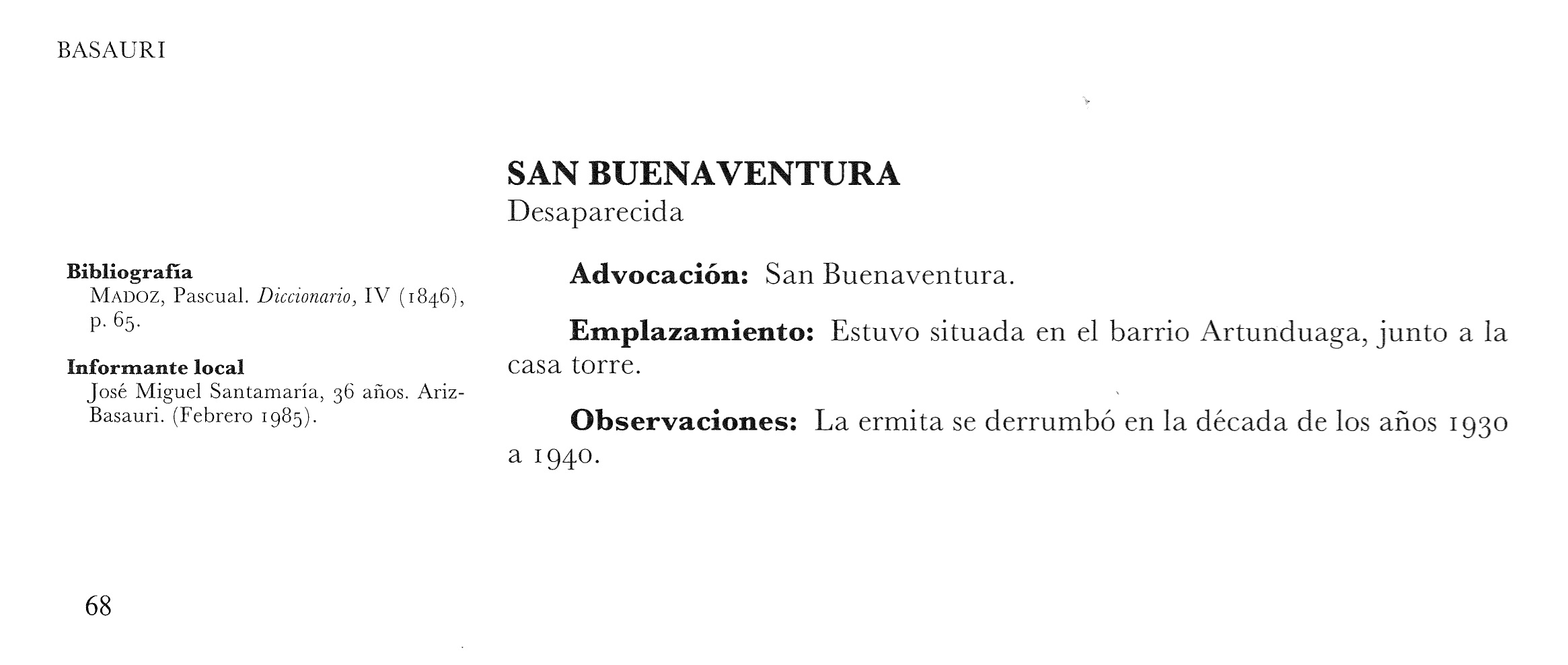 BASAURI

Bibliografía
MADOZ, Pascual. Diccionario, IV (1846), p. 65.

Informante local
José Miguel Santamaría, 36 años. Ariz-Basauri. (Febrero 1985).

SAN BUENAVENTURA
Desaparecida

Advocación: San Buenaventura.

Emplazamiento: Estuvo situada en el barrio Artunduaga, junto a la casa torre.

Observaciones: La ermita se derrumbó en la década de los años 1930 a 1940.

68